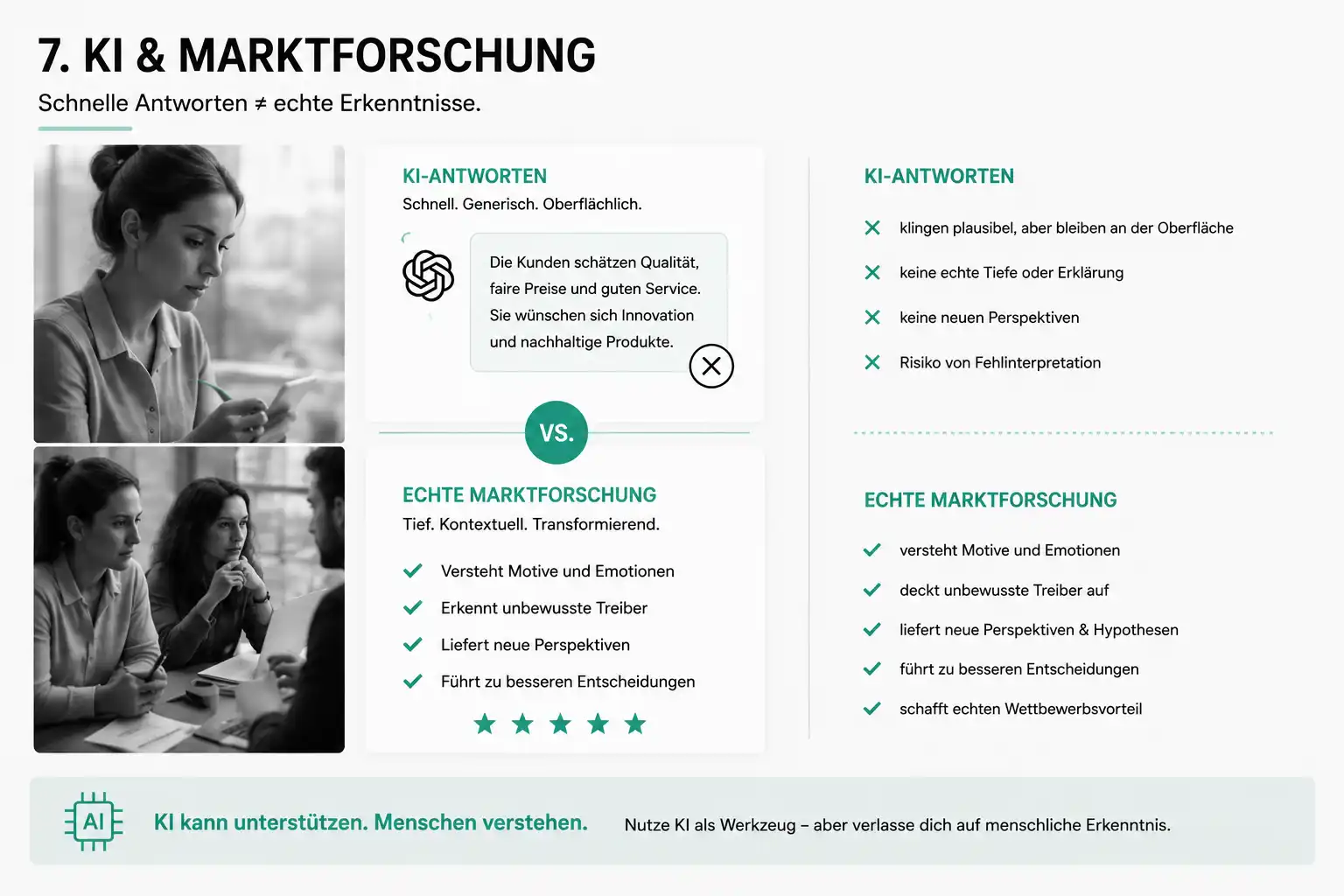 7. KI & MARKTFORSCHUNG

Schnelle Antworten ≠ echte Erkenntnisse.

KI-ANTWORTEN

Schnell. Generisch. Oberflächlich.

Die Kunden schätzen Qualität, faire Preise und guten Service. Sie wünschen sich Innovation und nachhaltige Produkte.

VS.

ECHTE MARKTFORSCHUNG

Tief. Kontextuell. Transformierend.

Versteht Motive und Emotionen
Erkennt unbewusste Treiber
Liefert neue Perspektiven
Führt zu besseren Entscheidungen

KI-ANTWORTEN

klingen plausibel, aber bleiben an der Oberfläche
keine echte Tiefe oder Erklärung
keine neuen Perspektiven
Risiko von Fehlinterpretation

ECHTE MARKTFORSCHUNG

versteht Motive und Emotionen
deckt unbewusste Treiber auf
liefert neue Perspektiven & Hypothesen
führt zu besseren Entscheidungen
schafft echten Wettbewerbsvorteil

AI

KI kann unterstützen. Menschen verstehen.

Nutze KI als Werkzeug – aber verlasse dich auf menschliche Erkenntnis.